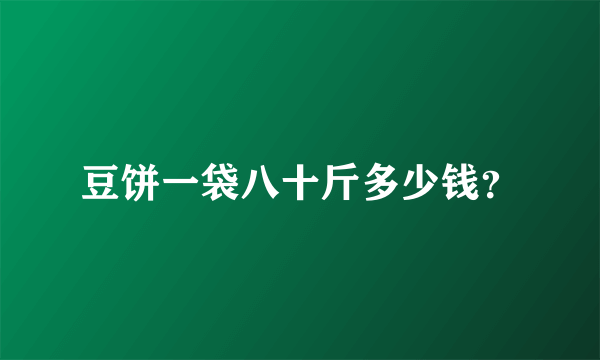 豆饼一袋八十斤多少钱?